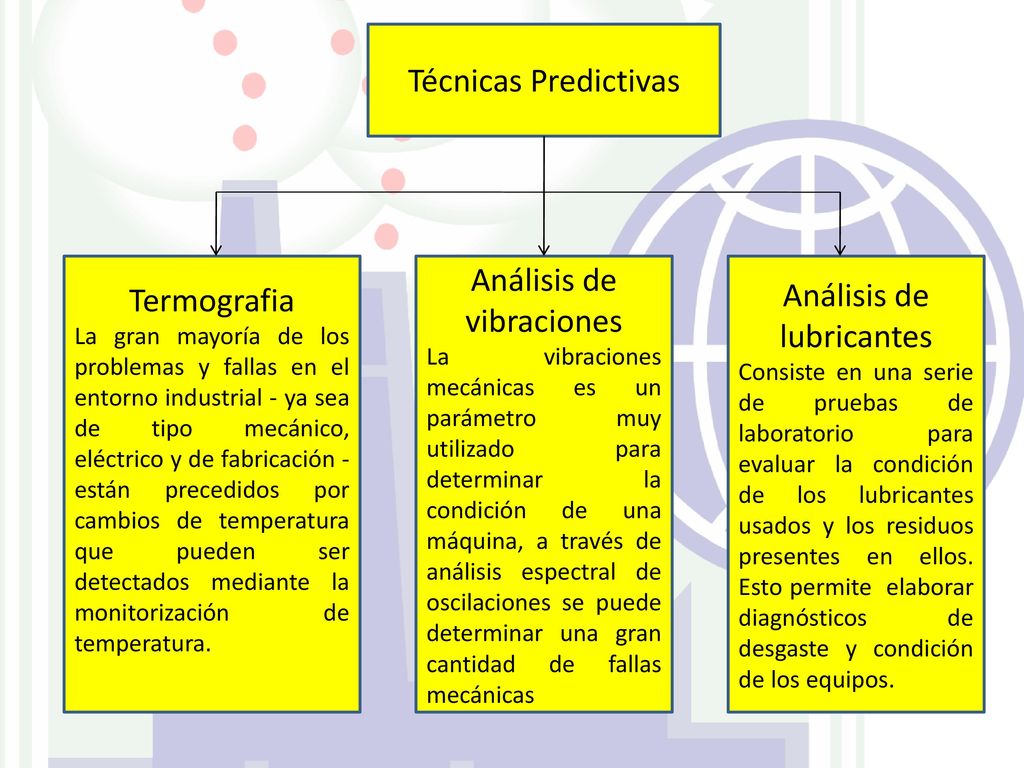 Técnicas Predictivas

Termografia
La gran mayoría de los problemas y fallas en el entorno industrial - ya sea de tipo mecánico, eléctrico y de fabricación - están precedidos por cambios de temperatura que pueden ser detectados mediante la monitorización de temperatura.

Análisis de vibraciones
La vibraciones mecánicas es un parámetro muy utilizado para determinar la condición de una máquina, a través de análisis espectral de oscilaciones se puede determinar una gran cantidad de fallas mecánicas

Análisis de lubricantes
Consiste en una serie de pruebas de laboratorio para evaluar la condición de los lubricantes usados y los residuos presentes en ellos. Esto permite elaborar diagnósticos de desgaste y condición de los equipos.